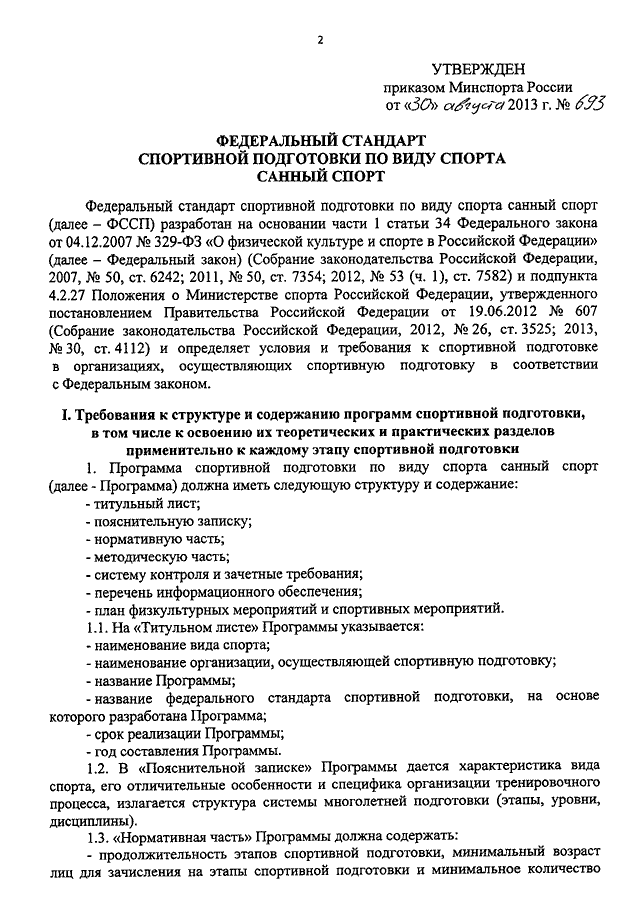 2

УТВЕРЖДЕН
приказом Минспорта России
от «30» августа 2013 г. № 693

ФЕДЕРАЛЬНЫЙ СТАНДАРТ
СПОРТИВНОЙ ПОДГОТОВКИ ПО ВИДУ СПОРТА
САННЫЙ СПОРТ

Федеральный стандарт спортивной подготовки по виду спорта санный спорт (далее – ФССП) разработан на основании части 1 статьи 34 Федерального закона от 04.12.2007 № 329-ФЗ «О физической культуре и спорте в Российской Федерации» (далее – Федеральный закон) (Собрание законодательства Российской Федерации, 2007, № 50, ст. 6242; 2011, № 50, ст. 7354; 2012, № 53 (ч. 1), ст. 7582) и подпункта 4.2.27 Положения о Министерстве спорта Российской Федерации, утвержденного постановлением Правительства Российской Федерации от 19.06.2012 № 607 (Собрание законодательства Российской Федерации, 2012, № 26, ст. 3525; 2013, № 30, ст. 4112) и определяет условия и требования к спортивной подготовке в организациях, осуществляющих спортивную подготовку в соответствии с Федеральным законом.

I. Требования к структуре и содержанию программ спортивной подготовки, в том числе к освоению их теоретических и практических разделов применительно к каждому этапу спортивной подготовки

1. Программа спортивной подготовки по виду спорта санный спорт (далее - Программа) должна иметь следующую структуру и содержание:
- титульный лист;
- пояснительную записку;
- нормативную часть;
- методическую часть;
- систему контроля и зачетные требования;
- перечень информационного обеспечения;
- план физкультурных мероприятий и спортивных мероприятий.
1.1. На «Титульном листе» Программы указывается:
- наименование вида спорта;
- наименование организации, осуществляющей спортивную подготовку;
- название Программы;
- название федерального стандарта спортивной подготовки, на основе которого разработана Программа;
- срок реализации Программы;
- год составления Программы.
1.2. В «Пояснительной записке» Программы дается характеристика вида спорта, его отличительные особенности и специфика организации тренировочного процесса, излагается структура системы многолетней подготовки (этапы, уровни, дисциплины).
1.3. «Нормативная часть» Программы должна содержать:
- продолжительность этапов спортивной подготовки, минимальный возраст лиц для зачисления на этапы спортивной подготовки и минимальное количество